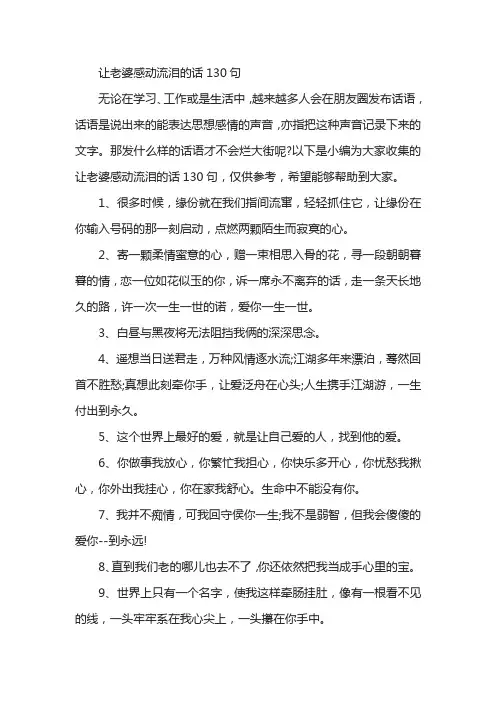 让老婆感动流泪的话 130 句

无论在学习、工作或是生活中，越来越多人会在朋友圈发布话语，话语是说出来的能表达思想感情的声音，亦指把这种声音记录下来的文字。那发什么样的话语才不会烂大街呢?以下是小编为大家收集的让老婆感动流泪的话 130 句，仅供参考，希望能够帮助到大家。

1、很多时候，缘份就在我们指间流窜，轻轻抓住它，让缘份在你输入号码的那一刻启动，点燃两颗陌生而寂寞的心。

2、寄一颗柔情蜜意的心，赠一束相思入骨的花，寻一段朝朝暮暮的情，恋一位如花似玉的你，诉一席永不离弃的话，走一条天长地久的路，许一次一生一世的诺，爱你一生一世。

3、白昼与黑夜将无法阻挡我俩的深深思念。

4、遥想当日送君走，万种风情逐水流;江湖多年来漂泊，蓦然回首不胜愁;真想此刻牵你手，让爱泛舟在心头;人生携手江湖游，一生付出到永久。

5、这个世界上最好的爱，就是让自己爱的人，找到他的爱。

6、你做事我放心，你繁忙我担心，你快乐多开心，你忧愁我揪心，你外出我挂心，你在家我舒心。生命中不能没有你。

7、我并不痴情，可我回守侯你一生;我不是弱智，但我会傻傻的爱你--到永远!

8、直到我们老的哪儿也去不了，你还依然把我当成手心里的宝。

9、世界上只有一个名字，使我这样牵肠挂肚，像有一根看不见的线，一头牢牢系在我心尖上，一头攥在你手中。